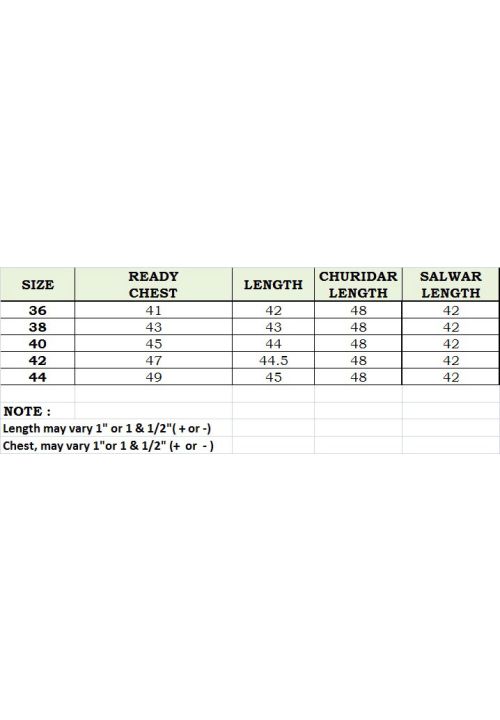 | SIZE | READY CHEST | LENGTH | CHURIDAR LENGTH | SALWAR LENGTH |
|---|---|---|---|---|
| 36 | 41 | 42 | 48 | 42 |
| 38 | 43 | 43 | 48 | 42 |
| 40 | 45 | 44 | 48 | 42 |
| 42 | 47 | 44.5 | 48 | 42 |
| 44 | 49 | 45 | 48 | 42 |

NOTE :
Length may vary 1" or 1 & 1/2"( + or -)
Chest, may vary 1"or 1 & 1/2" (+ or - )